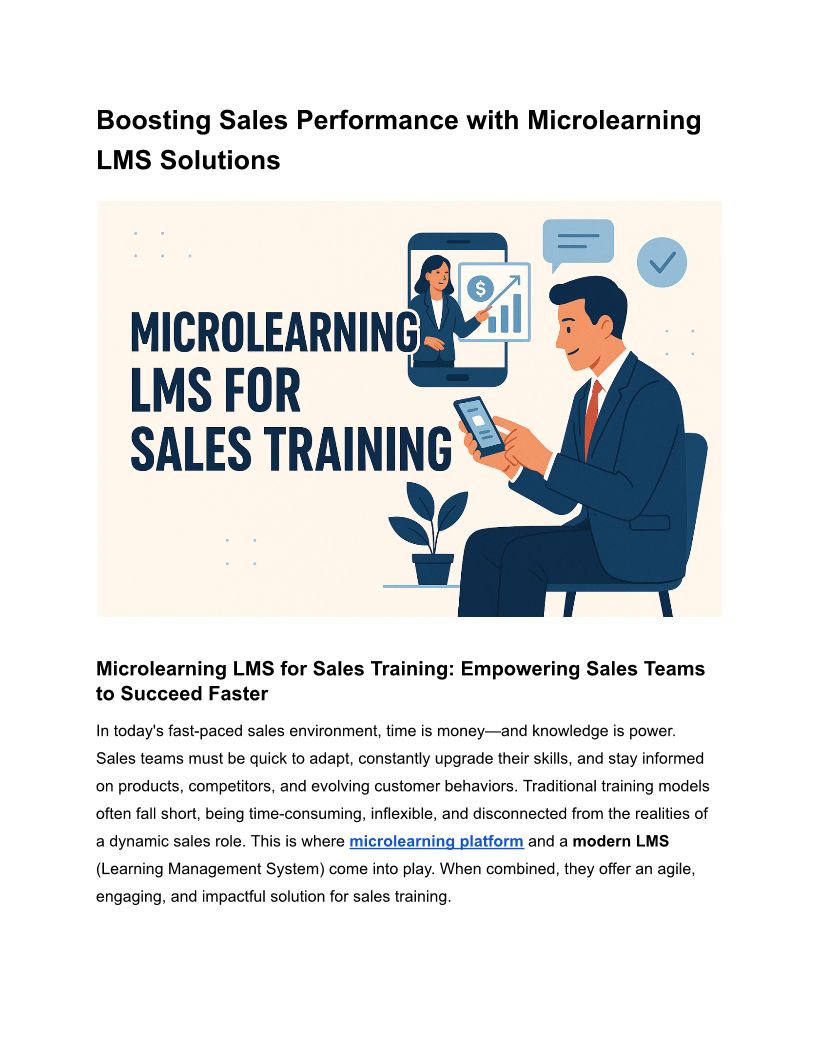 Boosting Sales Performance with Microlearning LMS Solutions

MICROLEARNING LMS FOR SALES TRAINING

$

Microlearning LMS for Sales Training: Empowering Sales Teams to Succeed Faster

In today's fast-paced sales environment, time is money—and knowledge is power. Sales teams must be quick to adapt, constantly upgrade their skills, and stay informed on products, competitors, and evolving customer behaviors. Traditional training models often fall short, being time-consuming, inflexible, and disconnected from the realities of a dynamic sales role. This is where microlearning platform and a modern LMS (Learning Management System) come into play. When combined, they offer an agile, engaging, and impactful solution for sales training.